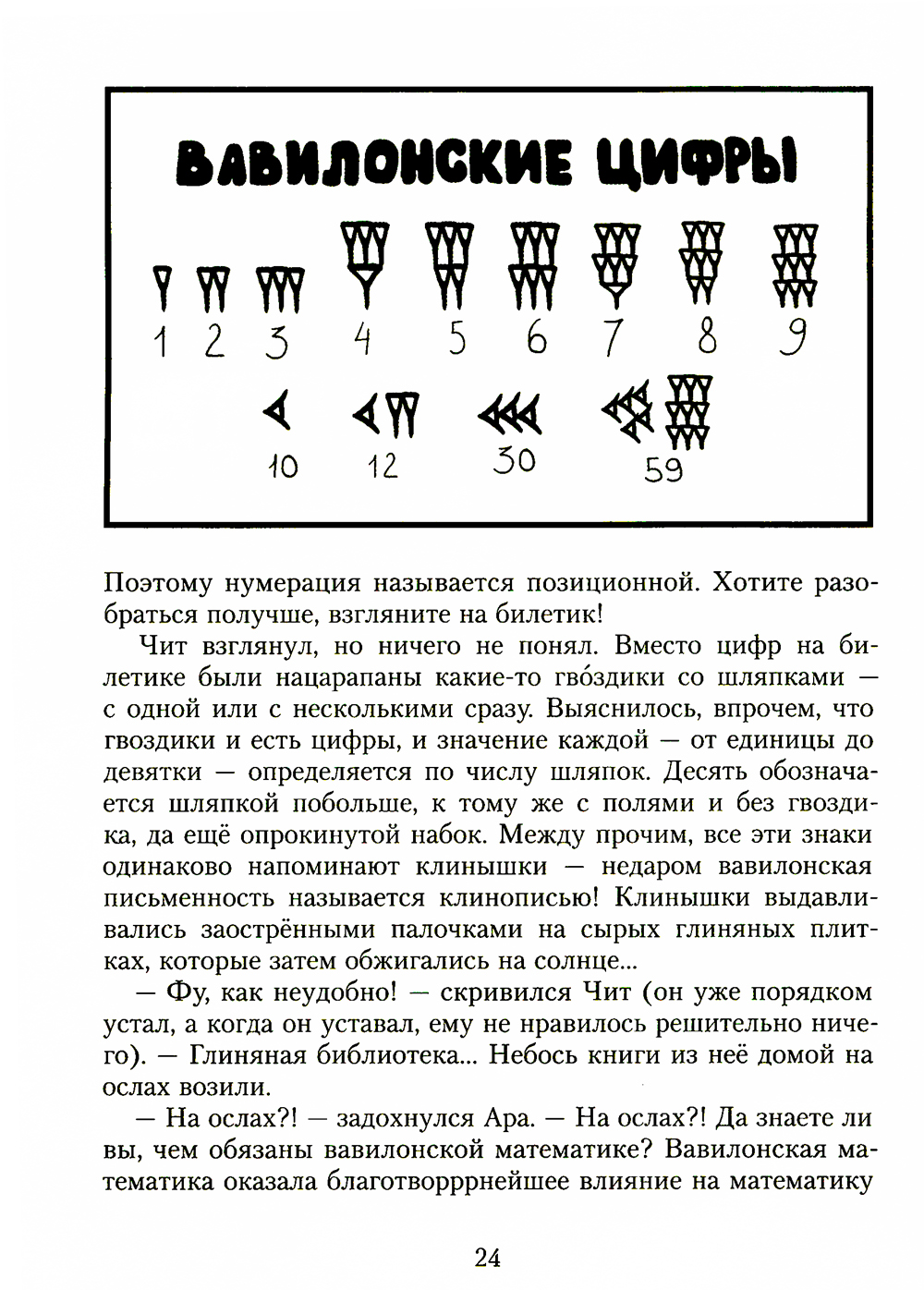 ВАВИЛОНСКИЕ ЦИФРЫ

1 2 3 4 5 6 7 8 9

10 12 30 59

Поэтому нумерация называется позиционной. Хотите разобраться получше, взгляните на билетик!

Чит взглянул, но ничего не понял. Вместо цифр на билетике были нацарапаны какие-то гво́здики со шляпками — с одной или с несколькими сразу. Выяснилось, впрочем, что гвоздики и есть цифры, и значение каждой — от единицы до девятки — определяется по числу шляпок. Десять обозначается шляпкой побольше, к тому же с полями и без гвоздика, да ещё опрокинутой набок. Между прочим, все эти знаки одинаково напоминают клинышки — недаром вавилонская письменность называется клинописью! Клинышки выдавливались заострёнными палочками на сырых глиняных плитках, которые затем обжигались на солнце...

— Фу, как неудобно! — скривился Чит (он уже порядком устал, а когда он уставал, ему не нравилось решительно ничего). — Глиняная библиотека... Небось книги из неё домой на ослах возили.

— На ослах?! — задохнулся Ара. — На ослах?! Да знаете ли вы, чем обязаны вавилонской математике? Вавилонская математика оказала благотворррнейшее влияние на математику

24